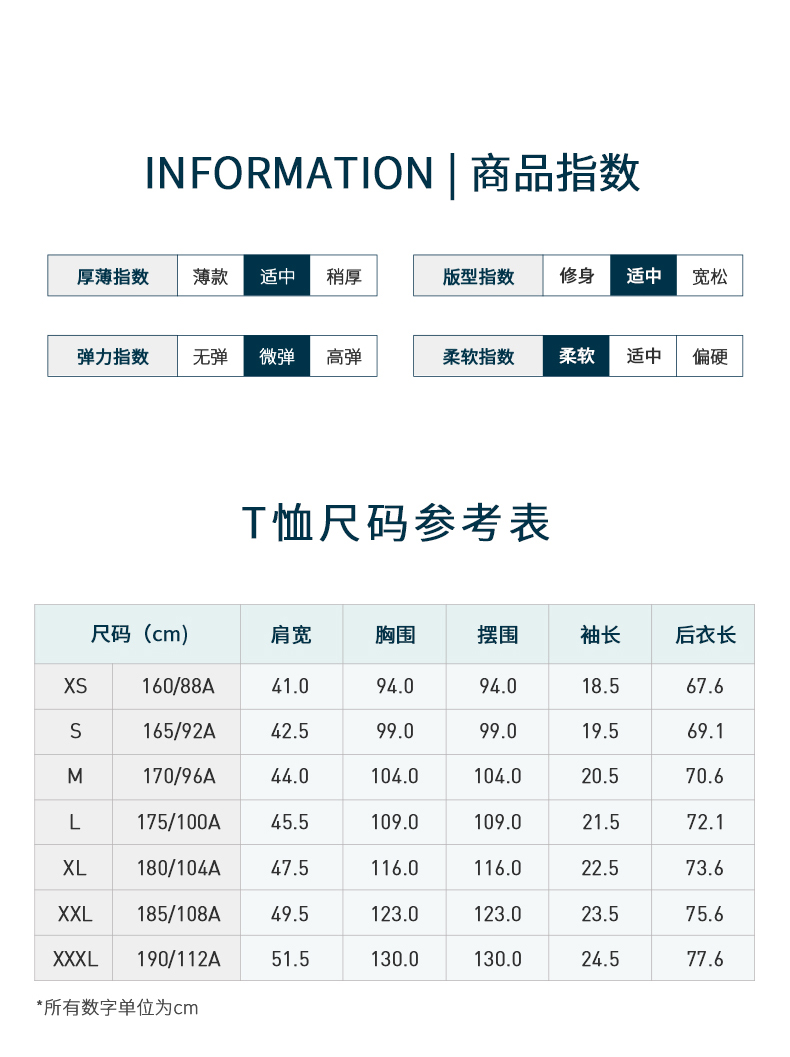 INFORMATION | 商品指数

厚薄指数 薄款 适中 稍厚

版型指数 修身 适中 宽松

弹力指数 无弹 微弹 高弹

柔软指数 柔软 适中 偏硬

T恤尺码参考表

| 尺码（cm） | | 肩宽 | 胸围 | 摆围 | 袖长 | 后衣长 |
|---|---|---|---|---|---|---|
| XS | 160/88A | 41.0 | 94.0 | 94.0 | 18.5 | 67.6 |
| S | 165/92A | 42.5 | 99.0 | 99.0 | 19.5 | 69.1 |
| M | 170/96A | 44.0 | 104.0 | 104.0 | 20.5 | 70.6 |
| L | 175/100A | 45.5 | 109.0 | 109.0 | 21.5 | 72.1 |
| XL | 180/104A | 47.5 | 116.0 | 116.0 | 22.5 | 73.6 |
| XXL | 185/108A | 49.5 | 123.0 | 123.0 | 23.5 | 75.6 |
| XXXL | 190/112A | 51.5 | 130.0 | 130.0 | 24.5 | 77.6 |

*所有数字单位为cm